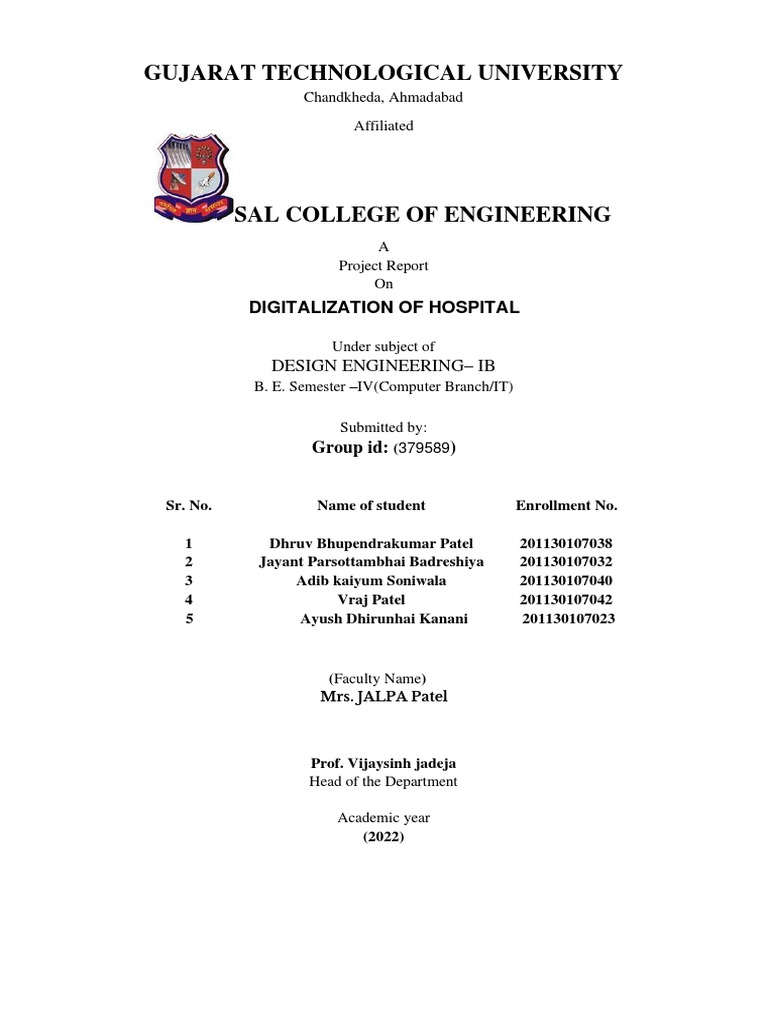 GUJARAT TECHNOLOGICAL UNIVERSITY

Chandkheda, Ahmadabad

Affiliated

SAL COLLEGE OF ENGINEERING

A
Project Report
On

DIGITALIZATION OF HOSPITAL

Under subject of
DESIGN ENGINEERING– IB
B. E. Semester –IV(Computer Branch/IT)

Submitted by:
Group id: (379589)

| Sr. No. | Name of student | Enrollment No. |
|---|---|---|
| 1 | Dhruv Bhupendrakumar Patel | 201130107038 |
| 2 | Jayant Parsottambhai Badreshiya | 201130107032 |
| 3 | Adib kaiyum Soniwala | 201130107040 |
| 4 | Vraj Patel | 201130107042 |
| 5 | Ayush Dhirunhai Kanani | 201130107023 |

(Faculty Name)
Mrs. JALPA Patel

Prof. Vijaysinh jadeja
Head of the Department

Academic year
(2022)